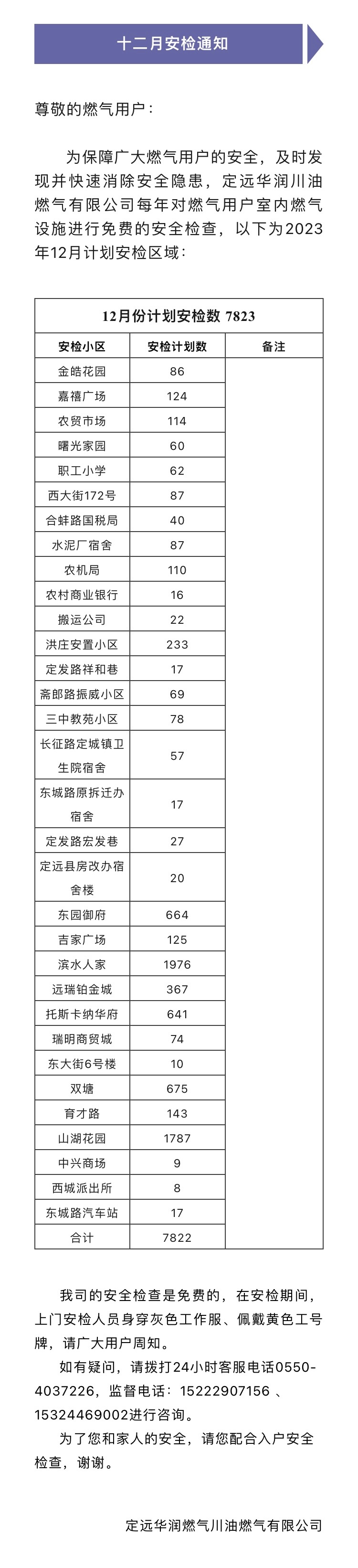 十二月安检通知

尊敬的燃气用户：

为保障广大燃气用户的安全，及时发现并快速消除安全隐患，定远华润川油燃气有限公司每年对燃气用户室内燃气设施进行免费的安全检查，以下为2023年12月计划安检区域：

| 12月份计划安检数 7823 | | |
|---|---|---|
| 安检小区 | 安检计划数 | 备注 |
| 金皓花园 | 86 | |
| 嘉禧广场 | 124 | |
| 农贸市场 | 114 | |
| 曙光家园 | 60 | |
| 职工小学 | 62 | |
| 西大街172号 | 87 | |
| 合蚌路国税局 | 40 | |
| 水泥厂宿舍 | 87 | |
| 农机局 | 110 | |
| 农村商业银行 | 16 | |
| 搬运公司 | 22 | |
| 洪庄安置小区 | 233 | |
| 定发路祥和巷 | 17 | |
| 斋郎路振威小区 | 69 | |
| 三中教苑小区 | 78 | |
| 长征路定城镇卫生院宿舍 | 57 | |
| 东城路原拆迁办宿舍 | 17 | |
| 定发路宏发巷 | 27 | |
| 定远县房改办宿舍楼 | 20 | |
| 东园御府 | 664 | |
| 吉家广场 | 125 | |
| 滨水人家 | 1976 | |
| 远瑞铂金城 | 367 | |
| 托斯卡纳华府 | 641 | |
| 瑞明商贸城 | 74 | |
| 东大街6号楼 | 10 | |
| 双塘 | 675 | |
| 育才路 | 143 | |
| 山湖花园 | 1787 | |
| 中兴商场 | 9 | |
| 西城派出所 | 8 | |
| 东城路汽车站 | 17 | |
| 合计 | 7822 | |

我司的安全检查是免费的，在安检期间，上门安检人员身穿灰色工作服、佩戴黄色工号牌，请广大用户周知。

如有疑问，请拨打24小时客服电话0550-4037226，监督电话：15222907156 、15324469002进行咨询。

为了您和家人的安全，请您配合入户安全检查，谢谢。

定远华润燃气川油燃气有限公司